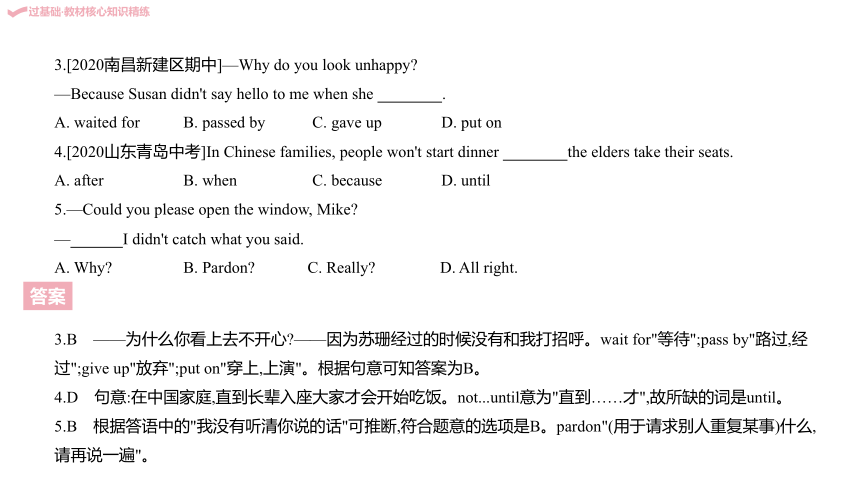 过基础·教材核心知识精练

3.[2020南昌新建区期中]—Why do you look unhappy?

—Because Susan didn't say hello to me when she ________.

A. waited for B. passed by C. gave up D. put on

4.[2020山东青岛中考]In Chinese families, people won't start dinner ________the elders take their seats.

A. after B. when C. because D. until

5.—Could you please open the window, Mike?

—______I didn't catch what you said.

A. Why? B. Pardon? C. Really? D. All right.

答案

3.B ——为什么你看上去不开心?——因为苏珊经过的时候没有和我打招呼。wait for"等待";pass by"路过,经过";give up"放弃";put on"穿上,上演"。根据句意可知答案为B。

4.D 句意:在中国家庭,直到长辈入座大家才会开始吃饭。not...until意为"直到……才",故所缺的词是until。

5.B 根据答语中的"我没有听清你说的话"可推断,符合题意的选项是B。pardon"(用于请求别人重复某事)什么,请再说一遍"。